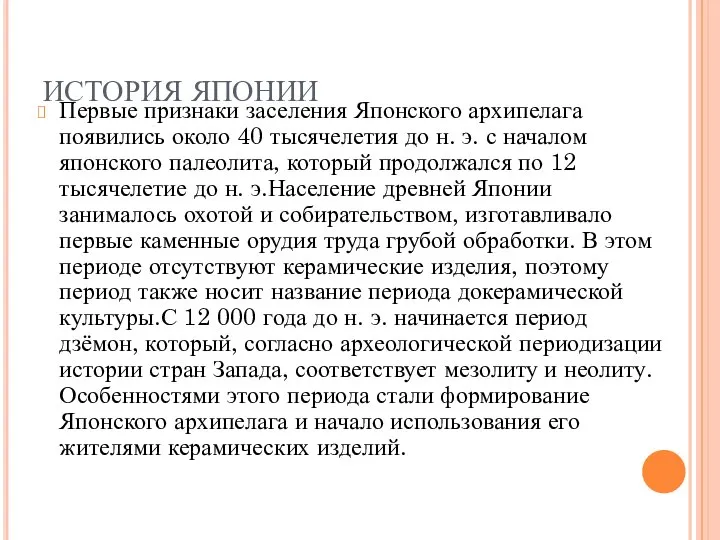 ИСТОРИЯ ЯПОНИИ

Первые признаки заселения Японского архипелага появились около 40 тысячелетия до н. э. с началом японского палеолита, который продолжался по 12 тысячелетие до н. э.Население древней Японии занималось охотой и собирательством, изготавливало первые каменные орудия труда грубой обработки. В этом периоде отсутствуют керамические изделия, поэтому период также носит название периода докерамической культуры.С 12 000 года до н. э. начинается период дзёмон, который, согласно археологической периодизации истории стран Запада, соответствует мезолиту и неолиту. Особенностями этого периода стали формирование Японского архипелага и начало использования его жителями керамических изделий.